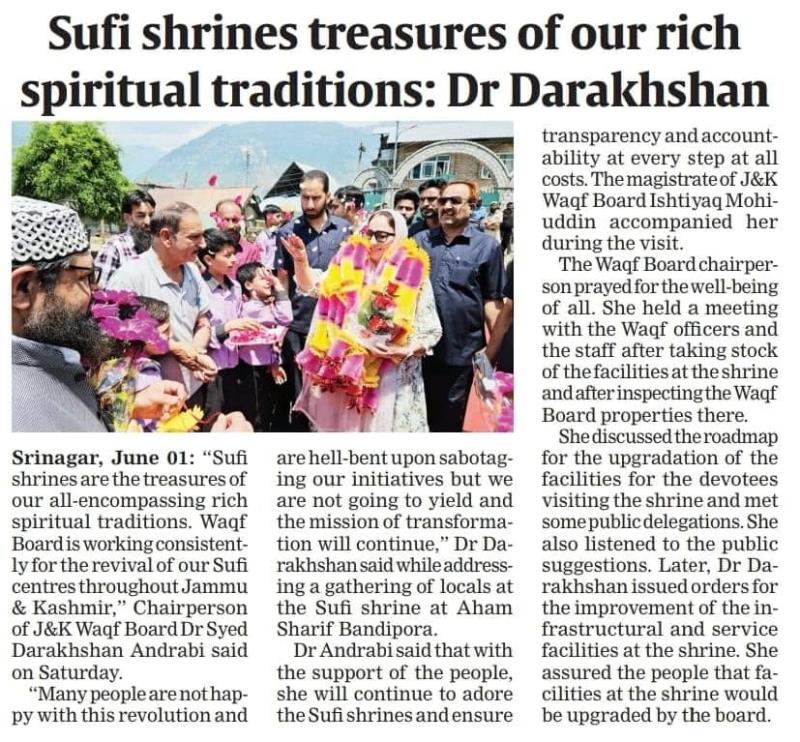 Sufi shrines treasures of our rich spiritual traditions: Dr Darakhshan

Srinagar, June 01: "Sufi shrines are the treasures of our all-encompassing rich spiritual traditions. Waqf Board is working consistently for the revival of our Sufi centres throughout Jammu & Kashmir," Chairperson of J&K Waqf Board Dr Syed Darakhshan Andrabi said on Saturday.

"Many people are not happy with this revolution and are hell-bent upon sabotaging our initiatives but we are not going to yield and the mission of transformation will continue," Dr Darakhshan said while addressing a gathering of locals at the Sufi shrine at Aham Sharif Bandipora.

Dr Andrabi said that with the support of the people, she will continue to adore the Sufi shrines and ensure transparency and accountability at every step at all costs. The magistrate of J&K Waqf Board Ishtiyaq Mohiuddin accompanied her during the visit.

The Waqf Board chairperson prayed for the well-being of all. She held a meeting with the Waqf officers and the staff after taking stock of the facilities at the shrine and after inspecting the Waqf Board properties there.

She discussed the roadmap for the upgradation of the facilities for the devotees visiting the shrine and met some public delegations. She also listened to the public suggestions. Later, Dr Darakhshan issued orders for the improvement of the infrastructural and service facilities at the shrine. She assured the people that facilities at the shrine would be upgraded by the board.